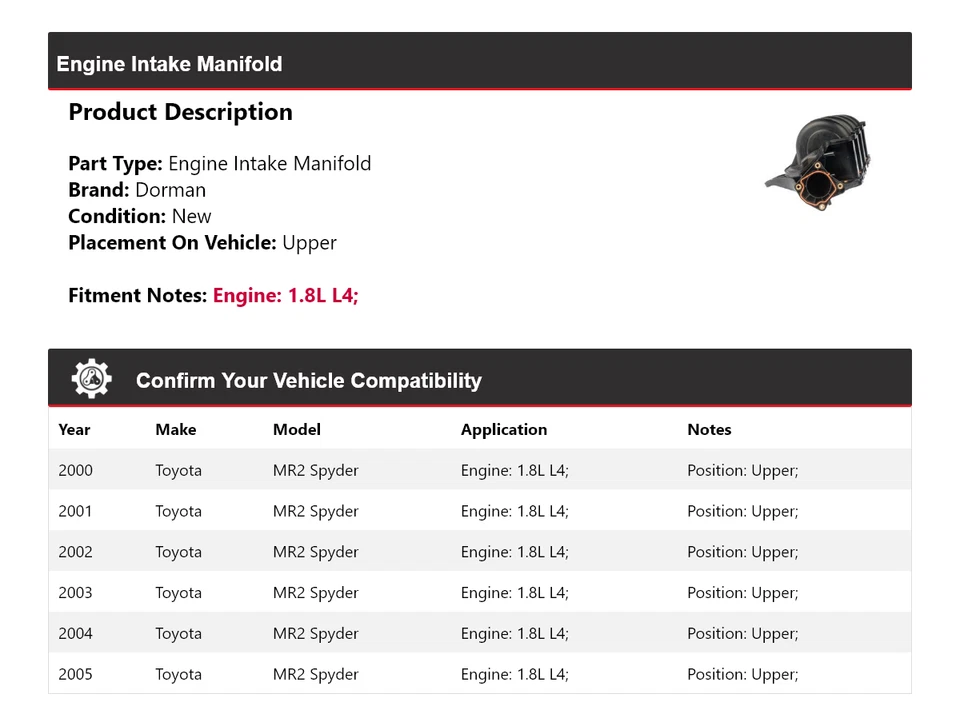 Engine Intake Manifold

Product Description

Part Type: Engine Intake Manifold
Brand: Dorman
Condition: New
Placement On Vehicle: Upper

Fitment Notes: Engine: 1.8L L4;

Confirm Your Vehicle Compatibility

| Year | Make | Model | Application | Notes |
|---|---|---|---|---|
| 2000 | Toyota | MR2 Spyder | Engine: 1.8L L4; | Position: Upper; |
| 2001 | Toyota | MR2 Spyder | Engine: 1.8L L4; | Position: Upper; |
| 2002 | Toyota | MR2 Spyder | Engine: 1.8L L4; | Position: Upper; |
| 2003 | Toyota | MR2 Spyder | Engine: 1.8L L4; | Position: Upper; |
| 2004 | Toyota | MR2 Spyder | Engine: 1.8L L4; | Position: Upper; |
| 2005 | Toyota | MR2 Spyder | Engine: 1.8L L4; | Position: Upper; |